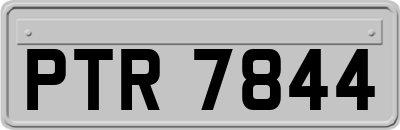 PTR 7844